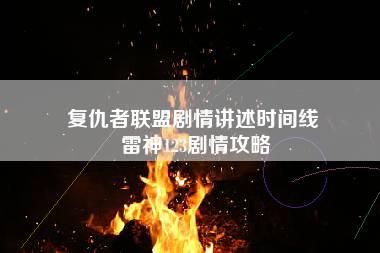 复仇者联盟剧情讲述时间线
雷神123剧情攻略